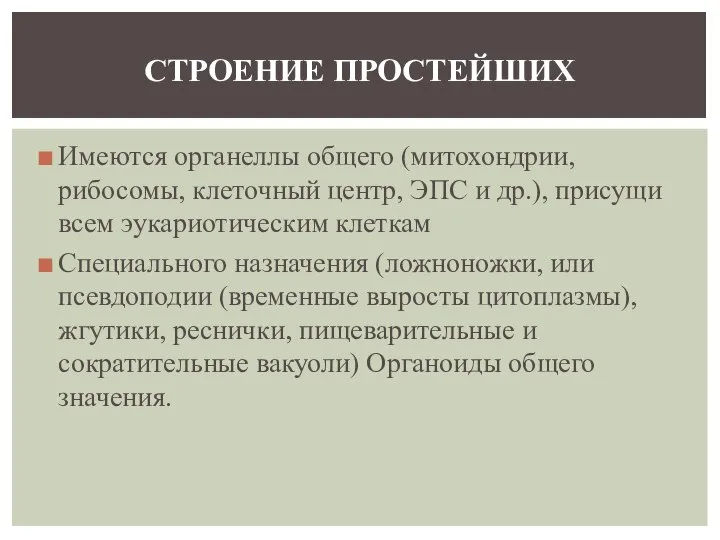 СТРОЕНИЕ ПРОСТЕЙШИХ

Имеются органеллы общего (митохондрии, рибосомы, клеточный центр, ЭПС и др.), присущи всем эукариотическим клеткам

Специального назначения (ложноножки, или псевдоподии (временные выросты цитоплазмы), жгутики, реснички, пищеварительные и сократительные вакуоли) Органоиды общего значения.